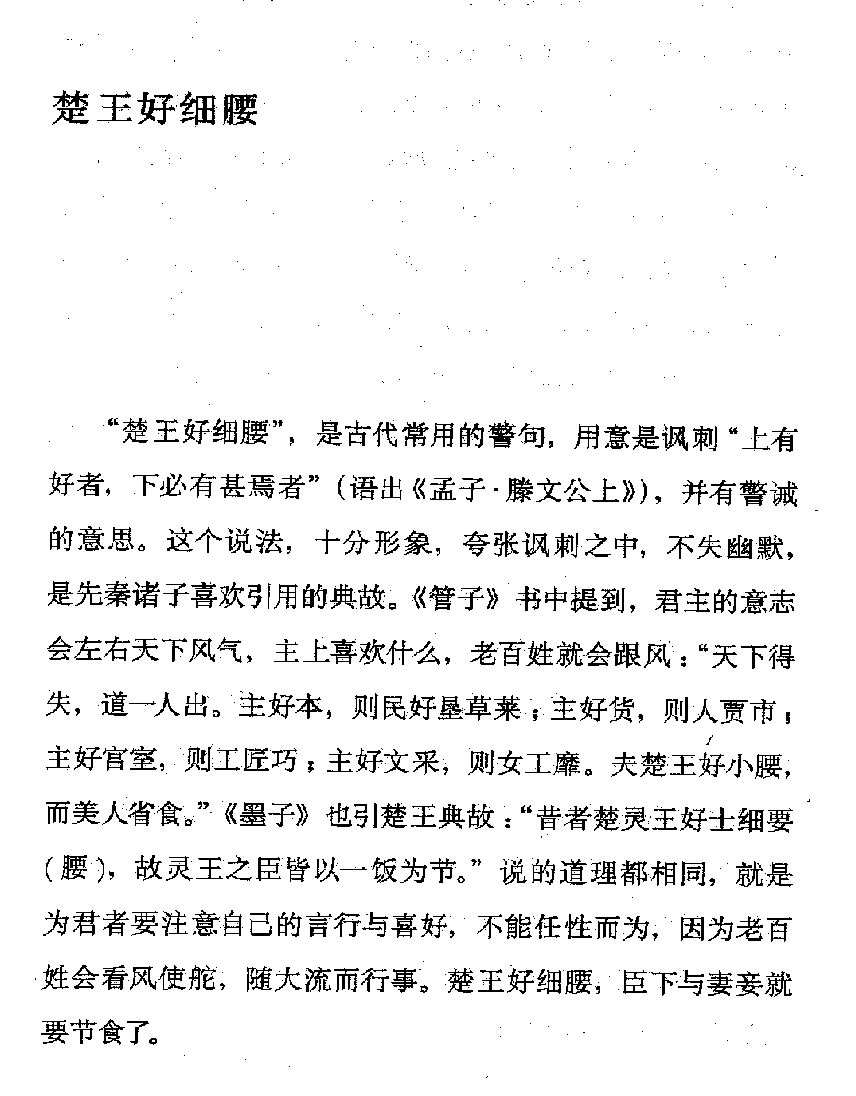 楚王好细腰

“楚王好细腰”，是古代常用的警句，用意是讽刺“上有好者，下必有甚焉者”（语出《孟子·滕文公上》），并有警诫的意思。这个说法，十分形象，夸张讽刺之中，不失幽默，是先秦诸子喜欢引用的典故。《管子》书中提到，君主的意志会左右天下风气，主上喜欢什么，老百姓就会跟风：“天下得失，道一人出。主好本，则民好垦草莱；主好货，则人贾市；主好宫室，则工匠巧；主好文采，则女工靡。夫楚王好小腰，而美人省食。”《墨子》也引楚王典故：“昔者楚灵王好士细要（腰），故灵王之臣皆以一饭为节。”说的道理都相同，就是为君者要注意自己的言行与喜好，不能任性而为，因为老百姓会看风使舵，随大流而行事。楚王好细腰，臣下与妻妾就要节食了。